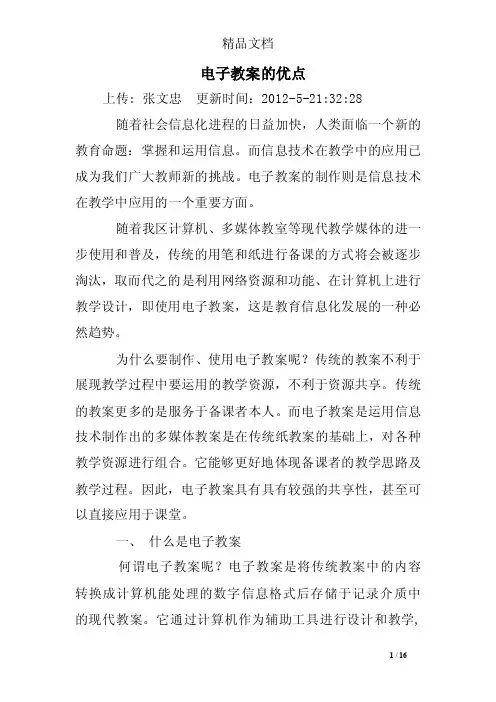 精品文档

电子教案的优点

上传：张文忠　更新时间：2012-5-21:32:28

随着社会信息化进程的日益加快，人类面临一个新的教育命题：掌握和运用信息。而信息技术在教学中的应用已成为我们广大教师新的挑战。电子教案的制作则是信息技术在教学中应用的一个重要方面。

随着我区计算机、多媒体教室等现代教学媒体的进一步使用和普及，传统的用笔和纸进行备课的方式将会被逐步淘汰，取而代之的是利用网络资源和功能、在计算机上进行教学设计，即使用电子教案，这是教育信息化发展的一种必然趋势。

为什么要制作、使用电子教案呢？传统的教案不利于展现教学过程中要运用的教学资源，不利于资源共享。传统的教案更多的是服务于备课者本人。而电子教案是运用信息技术制作出的多媒体教案是在传统纸教案的基础上，对各种教学资源进行组合。它能够更好地体现备课者的教学思路及教学过程。因此，电子教案具有具有较强的共享性，甚至可以直接应用于课堂。

一、　什么是电子教案

何谓电子教案呢？电子教案是将传统教案中的内容转换成计算机能处理的数字信息格式后存储于记录介质中的现代教案。它通过计算机作为辅助工具进行设计和教学，

1 / 16